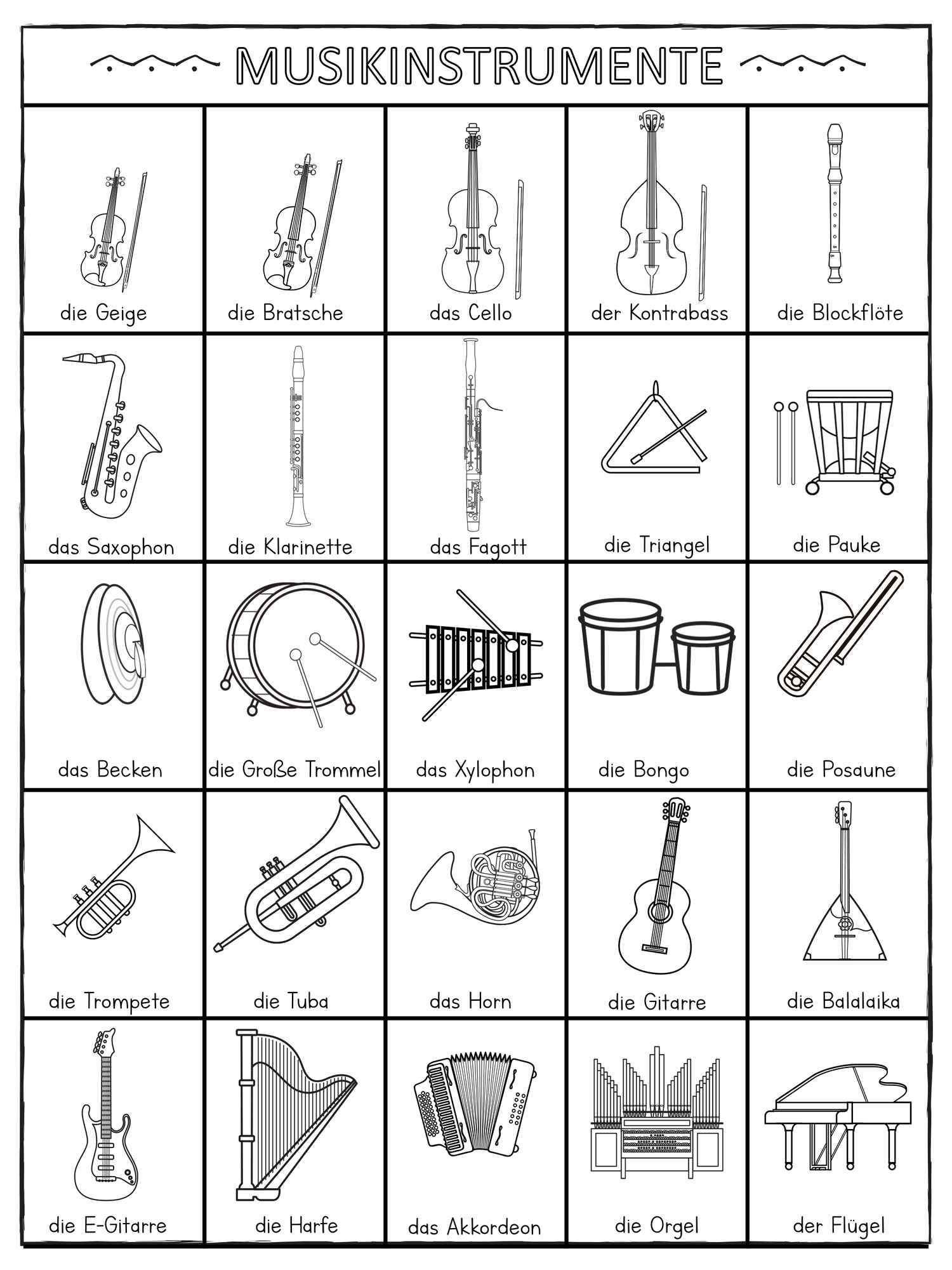 MUSIKINSTRUMENTE

| die Geige | die Bratsche | das Cello | der Kontrabass | die Blockflöte |
|---|---|---|---|---|
| das Saxophon | die Klarinette | das Fagott | die Triangel | die Pauke |
| das Becken | die Große Trommel | das Xylophon | die Bongo | die Posaune |
| die Trompete | die Tuba | das Horn | die Gitarre | die Balalaika |
| die E-Gitarre | die Harfe | das Akkordeon | die Orgel | der Flügel |